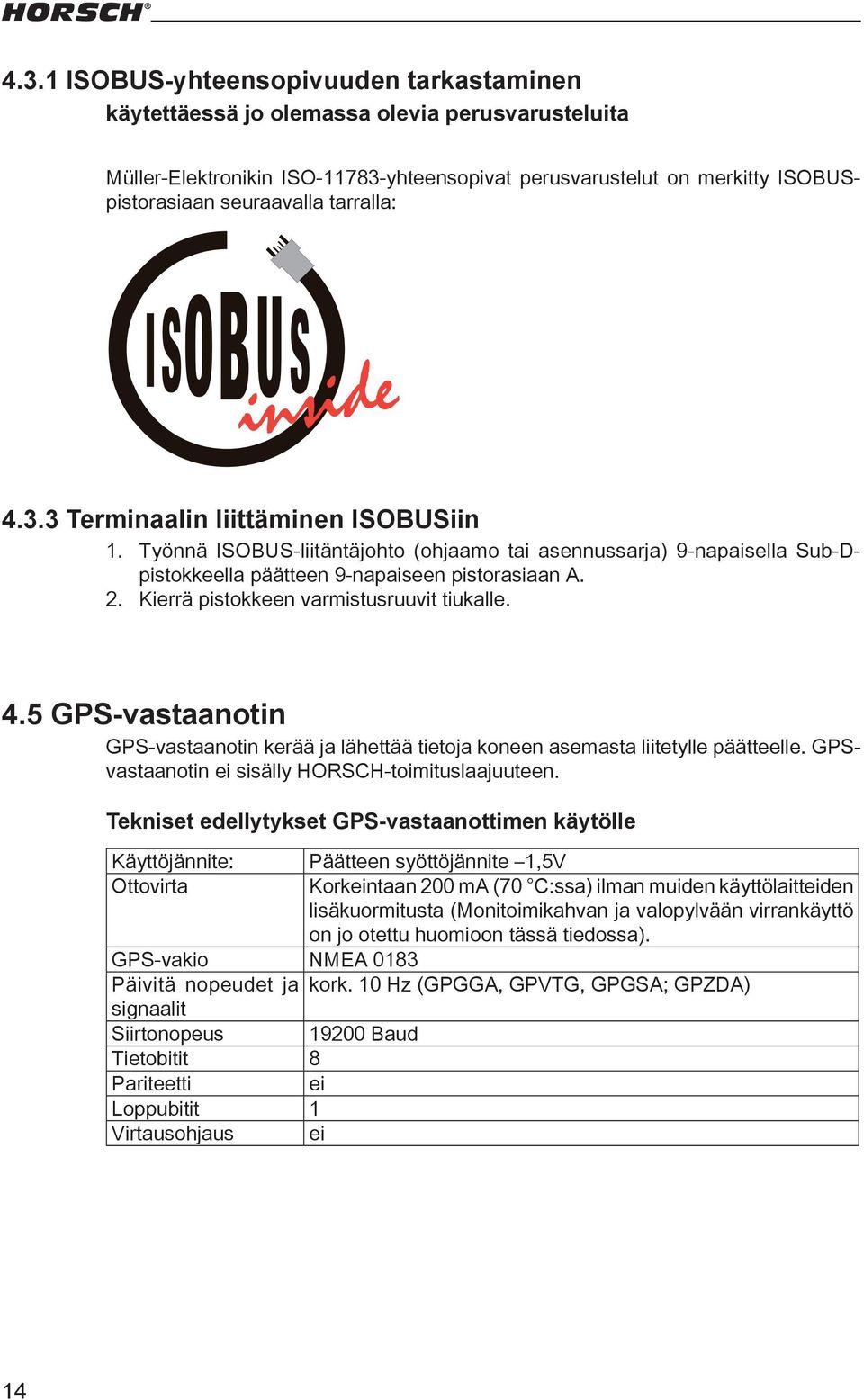 HORSCH®

4.3.1 ISOBUS-yhteensopivuuden tarkastaminen käytettäessä jo olemassa olevia perusvarusteluita

Müller-Elektronikin ISO-11783-yhteensopivat perusvarustelut on merkitty ISOBUS-pistorasiaan seuraavalla tarralla:

ISOBUS inside

4.3.3 Terminaalin liittäminen ISOBUSiin

1. Työnnä ISOBUS-liitäntäjohto (ohjaamo tai asennussarja) 9-napaisella Sub-D-pistokkeella päätteen 9-napaiseen pistorasiaan A.
2. Kierrä pistokkeen varmistusruuvit tiukalle.

4.5 GPS-vastaanotin

GPS-vastaanotin kerää ja lähettää tietoja koneen asemasta liitetylle päätteelle. GPS-vastaanotin ei sisälly HORSCH-toimituslaajuuteen.

Tekniset edellytykset GPS-vastaanottimen käytölle

| Käyttöjännite: | Päätteen syöttöjännite –1,5V |
|---|---|
| Ottovirta | Korkeintaan 200 mA (70 °C:ssa) ilman muiden käyttölaitteiden lisäkuormitusta (Monitoimikahvan ja valopylvään virrankäyttö on jo otettu huomioon tässä tiedossa). |
| GPS-vakio | NMEA 0183 |
| Päivitä nopeudet ja signaalit | kork. 10 Hz (GPGGA, GPVTG, GPGSA; GPZDA) |
| Siirtonopeus | 19200 Baud |
| Tietobitit | 8 |
| Pariteetti | ei |
| Loppubitit | 1 |
| Virtausohjaus | ei |

14